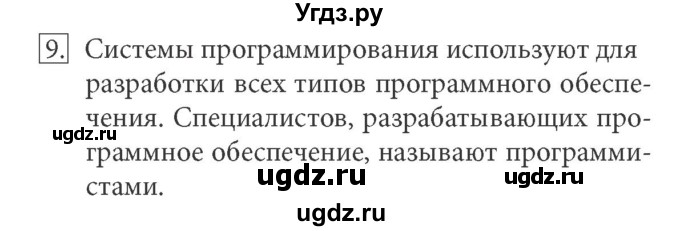 Угдз.ру

9. Системы программирования используют для разработки всех типов программного обеспечения. Специалистов, разрабатывающих программное обеспечение, называют программистами.

ugdz.ru

ugdz.ru

ugdz.ru

ugdz.ru